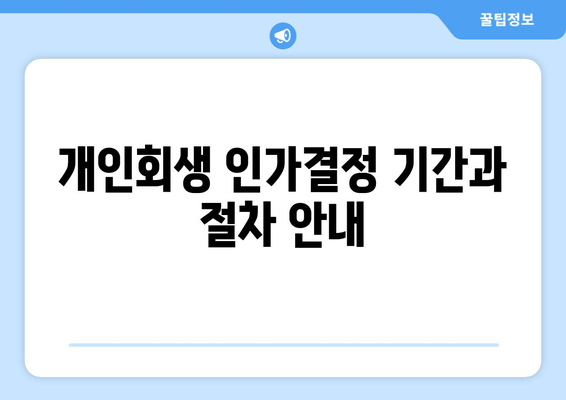 꿀팁정보

개인회생 인가결정 기간과 절차 안내